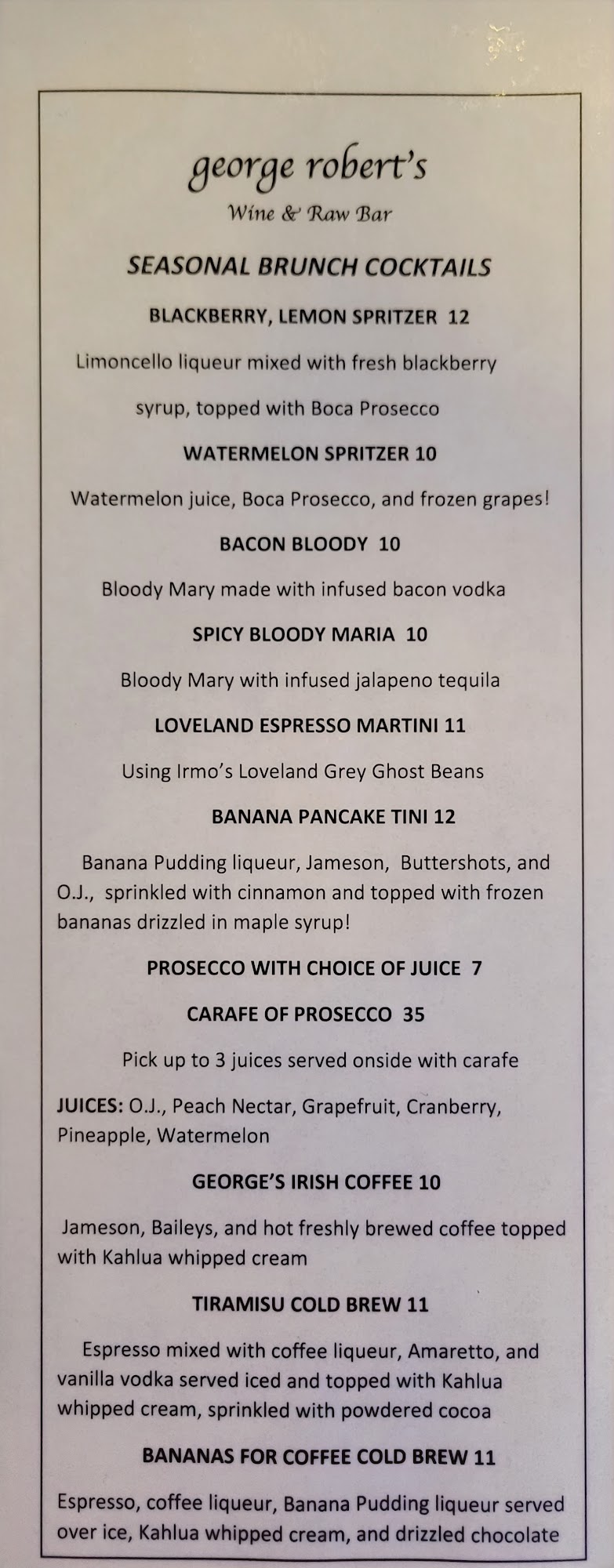 george robert's

Wine & Raw Bar

SEASONAL BRUNCH COCKTAILS

BLACKBERRY, LEMON SPRITZER 12

Limoncello liqueur mixed with fresh blackberry syrup, topped with Boca Prosecco

WATERMELON SPRITZER 10

Watermelon juice, Boca Prosecco, and frozen grapes!

BACON BLOODY 10

Bloody Mary made with infused bacon vodka

SPICY BLOODY MARIA 10

Bloody Mary with infused jalapeno tequila

LOVELAND ESPRESSO MARTINI 11

Using Irmo's Loveland Grey Ghost Beans

BANANA PANCAKE TINI 12

Banana Pudding liqueur, Jameson, Buttershots, and O.J., sprinkled with cinnamon and topped with frozen bananas drizzled in maple syrup!

PROSECCO WITH CHOICE OF JUICE 7

CARAFE OF PROSECCO 35

Pick up to 3 juices served onside with carafe

JUICES: O.J., Peach Nectar, Grapefruit, Cranberry, Pineapple, Watermelon

GEORGE'S IRISH COFFEE 10

Jameson, Baileys, and hot freshly brewed coffee topped with Kahlua whipped cream

TIRAMISU COLD BREW 11

Espresso mixed with coffee liqueur, Amaretto, and vanilla vodka served iced and topped with Kahlua whipped cream, sprinkled with powdered cocoa

BANANAS FOR COFFEE COLD BREW 11

Espresso, coffee liqueur, Banana Pudding liqueur served over ice, Kahlua whipped cream, and drizzled chocolate